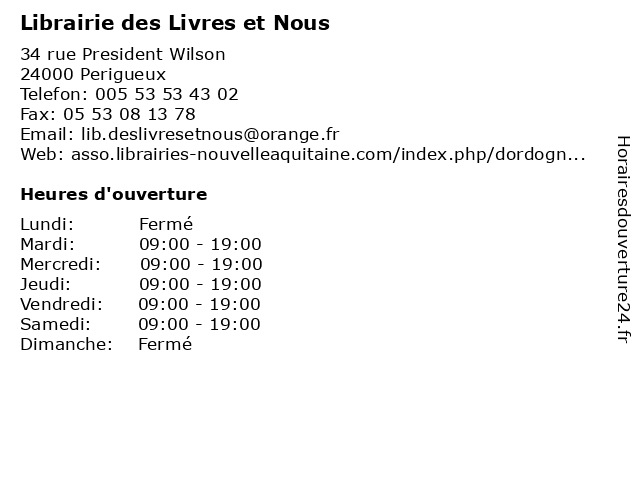 Librairie des Livres et Nous

34 rue President Wilson
24000 Perigueux
Telefon: 005 53 53 43 02
Fax: 05 53 08 13 78
Email: lib.deslivresetnous@orange.fr
Web: asso.librairies-nouvelleaquitaine.com/index.php/dordogn...

Heures d'ouverture

Lundi: Fermé
Mardi: 09:00 - 19:00
Mercredi: 09:00 - 19:00
Jeudi: 09:00 - 19:00
Vendredi: 09:00 - 19:00
Samedi: 09:00 - 19:00
Dimanche: Fermé

Horairesdouverture24.fr